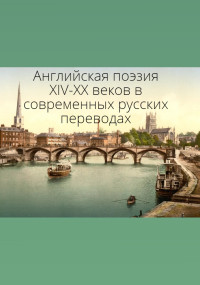 Английская поэзия XIV-XX веков в современных русских переводах